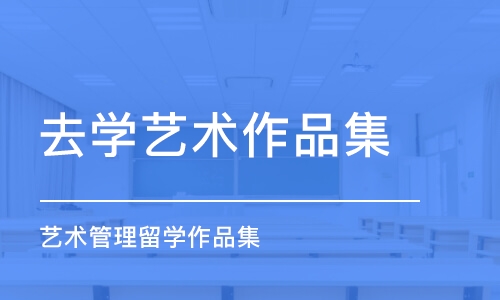 去学艺术作品集

艺术管理留学作品集